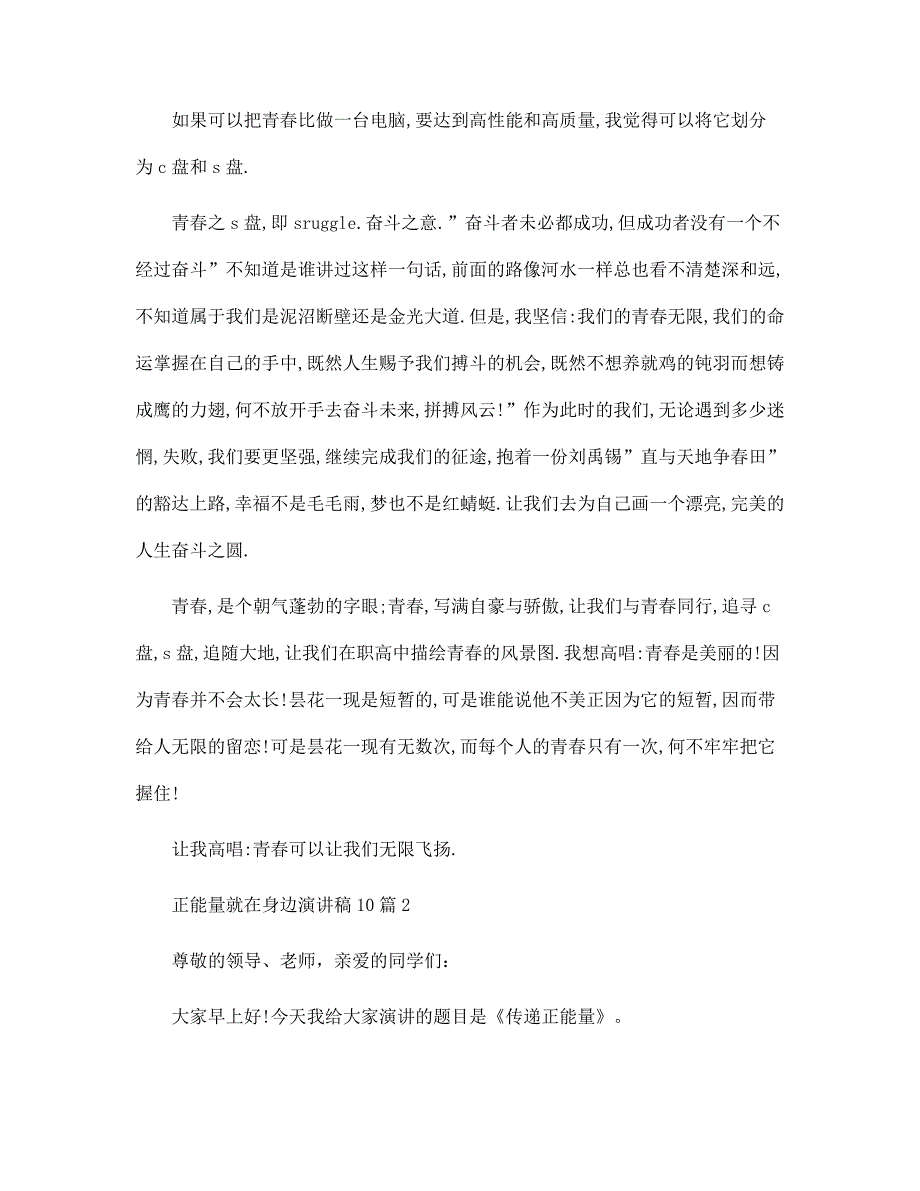 如果可以把青春比做一台电脑,要达到高性能和高质量,我觉得可以将它划分为c盘和s盘.

青春之s盘,即sruggle.奋斗之意.”奋斗者未必都成功,但成功者没有一个不经过奋斗”不知道是谁讲过这样一句话,前面的路像河水一样总也看不清楚深和远,不知道属于我们是泥沼断壁还是金光大道.但是,我坚信:我们的青春无限,我们的命运掌握在自己的手中,既然人生赐予我们搏斗的机会,既然不想养就鸡的钝羽而想铸成鹰的力翅,何不放开手去奋斗未来,拼搏风云!”作为此时的我们,无论遇到多少迷惘,失败,我们要更坚强,继续完成我们的征途,抱着一份刘禹锡”直与天地争春田”的豁达上路,幸福不是毛毛雨,梦也不是红蜻蜓.让我们去为自己画一个漂亮,完美的人生奋斗之圆.

青春,是个朝气蓬勃的字眼;青春,写满自豪与骄傲,让我们与青春同行,追寻c盘,s盘,追随大地,让我们在职高中描绘青春的风景图.我想高唱:青春是美丽的!因为青春并不会太长!昙花一现是短暂的,可是谁能说他不美正因为它的短暂,因而带给人无限的留恋!可是昙花一现有无数次,而每个人的青春只有一次,何不牢牢把它握住!

让我高唱:青春可以让我们无限飞扬.

正能量就在身边演讲稿10篇2

尊敬的领导、老师，亲爱的同学们:

大家早上好!今天我给大家演讲的题目是《传递正能量》。